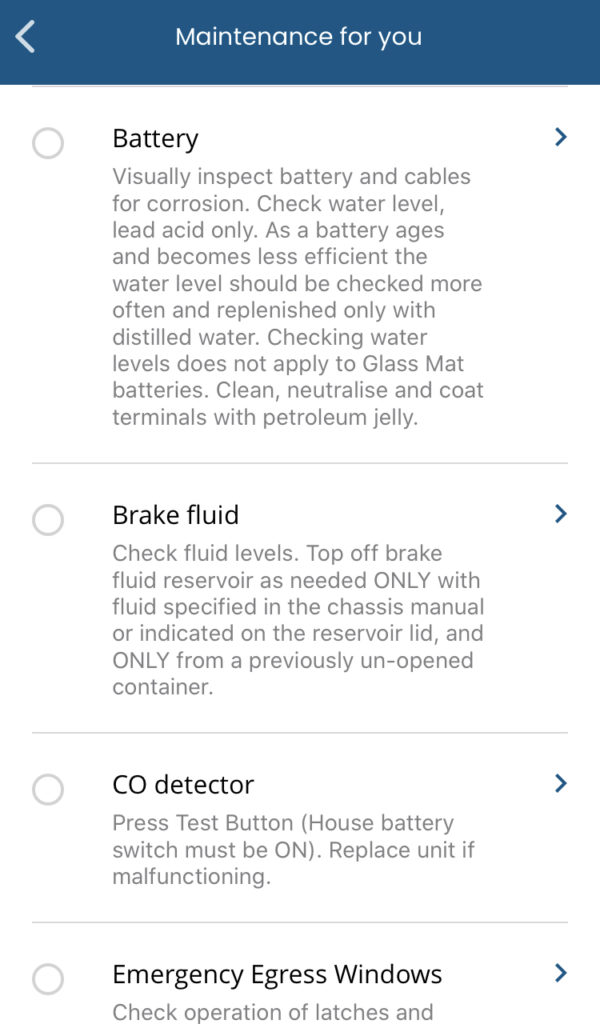 Maintenance for you

Battery

Visually inspect battery and cables for corrosion. Check water level, lead acid only. As a battery ages and becomes less efficient the water level should be checked more often and replenished only with distilled water. Checking water levels does not apply to Glass Mat batteries. Clean, neutralise and coat terminals with petroleum jelly.

Brake fluid

Check fluid levels. Top off brake fluid reservoir as needed ONLY with fluid specified in the chassis manual or indicated on the reservoir lid, and ONLY from a previously un-opened container.

CO detector

Press Test Button (House battery switch must be ON). Replace unit if malfunctioning.

Emergency Egress Windows

Check operation of latches and